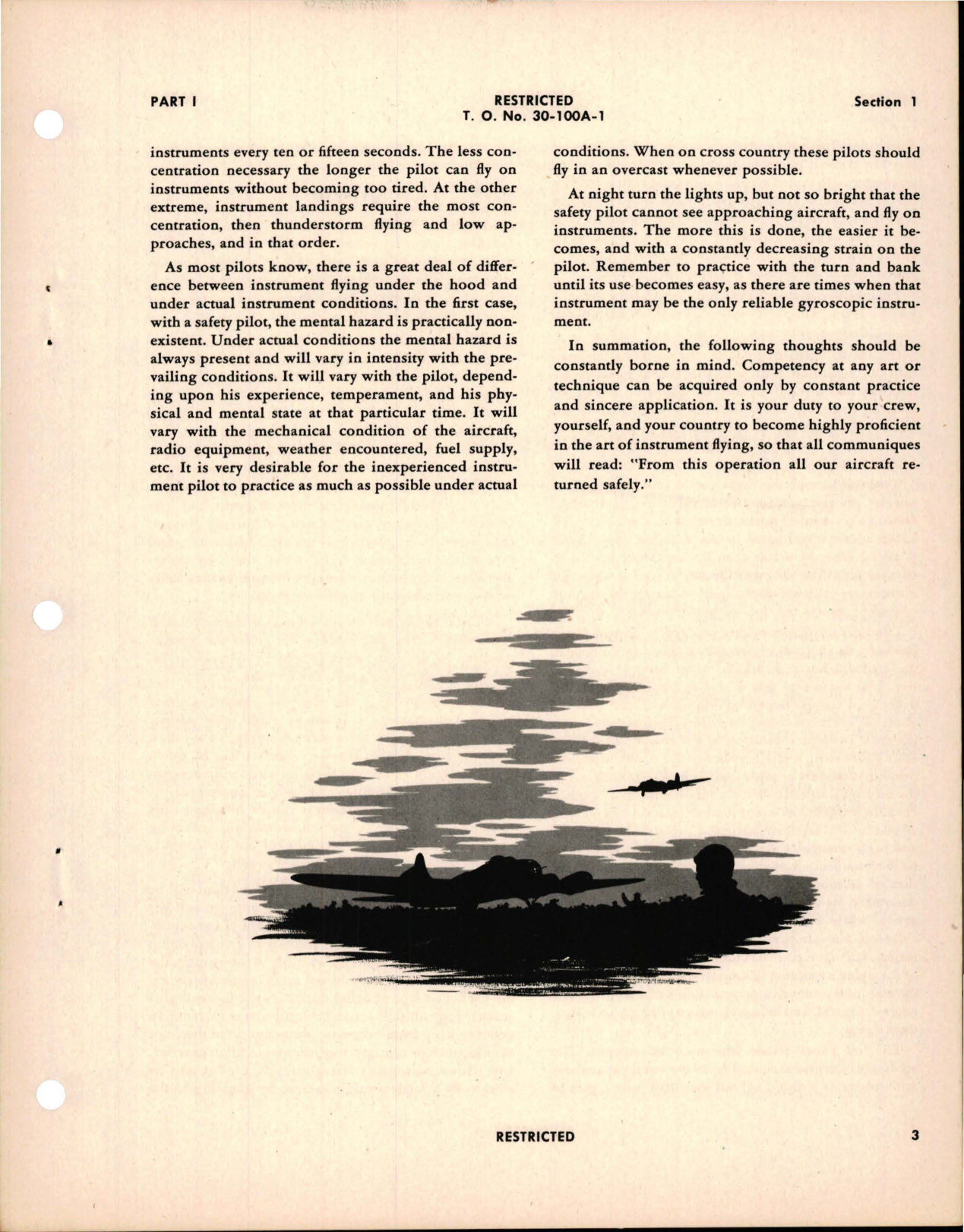 PART I

RESTRICTED
T. O. No. 30-100A-1

Section 1

instruments every ten or fifteen seconds. The less concentration necessary the longer the pilot can fly on instruments without becoming too tired. At the other extreme, instrument landings require the most concentration, then thunderstorm flying and low approaches, and in that order.

As most pilots know, there is a great deal of difference between instrument flying under the hood and under actual instrument conditions. In the first case, with a safety pilot, the mental hazard is practically nonexistent. Under actual conditions the mental hazard is always present and will vary in intensity with the prevailing conditions. It will vary with the pilot, depending upon his experience, temperament, and his physical and mental state at that particular time. It will vary with the mechanical condition of the aircraft, radio equipment, weather encountered, fuel supply, etc. It is very desirable for the inexperienced instrument pilot to practice as much as possible under actual conditions. When on cross country these pilots should fly in an overcast whenever possible.

At night turn the lights up, but not so bright that the safety pilot cannot see approaching aircraft, and fly on instruments. The more this is done, the easier it becomes, and with a constantly decreasing strain on the pilot. Remember to practice with the turn and bank until its use becomes easy, as there are times when that instrument may be the only reliable gyroscopic instrument.

In summation, the following thoughts should be constantly borne in mind. Competency at any art or technique can be acquired only by constant practice and sincere application. It is your duty to your crew, yourself, and your country to become highly proficient in the art of instrument flying, so that all communiques will read: "From this operation all our aircraft returned safely."

RESTRICTED

3